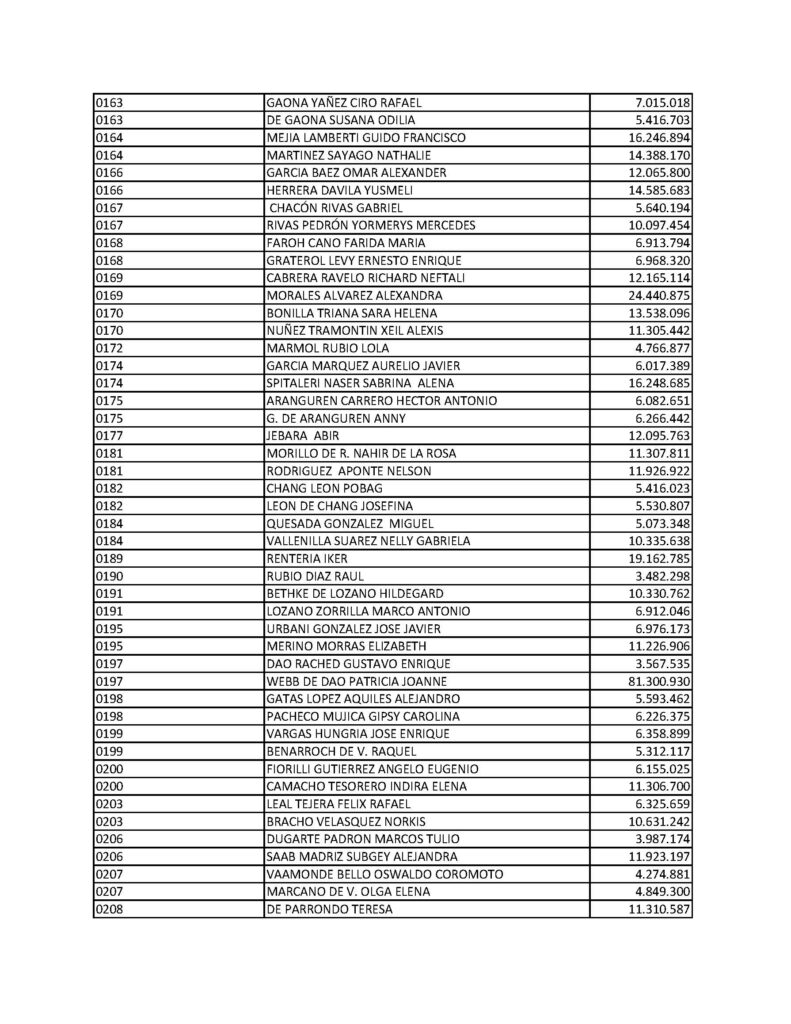 | | | |
|---|---|---|
| 0163 | GAONA YAÑEZ CIRO RAFAEL | 7.015.018 |
| 0163 | DE GAONA SUSANA ODILIA | 5.416.703 |
| 0164 | MEJIA LAMBERTI GUIDO FRANCISCO | 16.246.894 |
| 0164 | MARTINEZ SAYAGO NATHALIE | 14.388.170 |
| 0166 | GARCIA BAEZ OMAR ALEXANDER | 12.065.800 |
| 0166 | HERRERA DAVILA YUSMELI | 14.585.683 |
| 0167 | CHACÓN RIVAS GABRIEL | 5.640.194 |
| 0167 | RIVAS PEDRÓN YORMERYS MERCEDES | 10.097.454 |
| 0168 | FAROH CANO FARIDA MARIA | 6.913.794 |
| 0168 | GRATEROL LEVY ERNESTO ENRIQUE | 6.968.320 |
| 0169 | CABRERA RAVELO RICHARD NEFTALI | 12.165.114 |
| 0169 | MORALES ALVAREZ ALEXANDRA | 24.440.875 |
| 0170 | BONILLA TRIANA SARA HELENA | 13.538.096 |
| 0170 | NUÑEZ TRAMONTIN XEIL ALEXIS | 11.305.442 |
| 0172 | MARMOL RUBIO LOLA | 4.766.877 |
| 0174 | GARCIA MARQUEZ AURELIO JAVIER | 6.017.389 |
| 0174 | SPITALERI NASER SABRINA ALENA | 16.248.685 |
| 0175 | ARANGUREN CARRERO HECTOR ANTONIO | 6.082.651 |
| 0175 | G. DE ARANGUREN ANNY | 6.266.442 |
| 0177 | JEBARA ABIR | 12.095.763 |
| 0181 | MORILLO DE R. NAHIR DE LA ROSA | 11.307.811 |
| 0181 | RODRIGUEZ APONTE NELSON | 11.926.922 |
| 0182 | CHANG LEON POBAG | 5.416.023 |
| 0182 | LEON DE CHANG JOSEFINA | 5.530.807 |
| 0184 | QUESADA GONZALEZ MIGUEL | 5.073.348 |
| 0184 | VALLENILLA SUAREZ NELLY GABRIELA | 10.335.638 |
| 0189 | RENTERIA IKER | 19.162.785 |
| 0190 | RUBIO DIAZ RAUL | 3.482.298 |
| 0191 | BETHKE DE LOZANO HILDEGARD | 10.330.762 |
| 0191 | LOZANO ZORRILLA MARCO ANTONIO | 6.912.046 |
| 0195 | URBANI GONZALEZ JOSE JAVIER | 6.976.173 |
| 0195 | MERINO MORRAS ELIZABETH | 11.226.906 |
| 0197 | DAO RACHED GUSTAVO ENRIQUE | 3.567.535 |
| 0197 | WEBB DE DAO PATRICIA JOANNE | 81.300.930 |
| 0198 | GATAS LOPEZ AQUILES ALEJANDRO | 5.593.462 |
| 0198 | PACHECO MUJICA GIPSY CAROLINA | 6.226.375 |
| 0199 | VARGAS HUNGRIA JOSE ENRIQUE | 6.358.899 |
| 0199 | BENARROCH DE V. RAQUEL | 5.312.117 |
| 0200 | FIORILLI GUTIERREZ ANGELO EUGENIO | 6.155.025 |
| 0200 | CAMACHO TESORERO INDIRA ELENA | 11.306.700 |
| 0203 | LEAL TEJERA FELIX RAFAEL | 6.325.659 |
| 0203 | BRACHO VELASQUEZ NORKIS | 10.631.242 |
| 0206 | DUGARTE PADRON MARCOS TULIO | 3.987.174 |
| 0206 | SAAB MADRIZ SUBGEY ALEJANDRA | 11.923.197 |
| 0207 | VAAMONDE BELLO OSWALDO COROMOTO | 4.274.881 |
| 0207 | MARCANO DE V. OLGA ELENA | 4.849.300 |
| 0208 | DE PARRONDO TERESA | 11.310.587 |